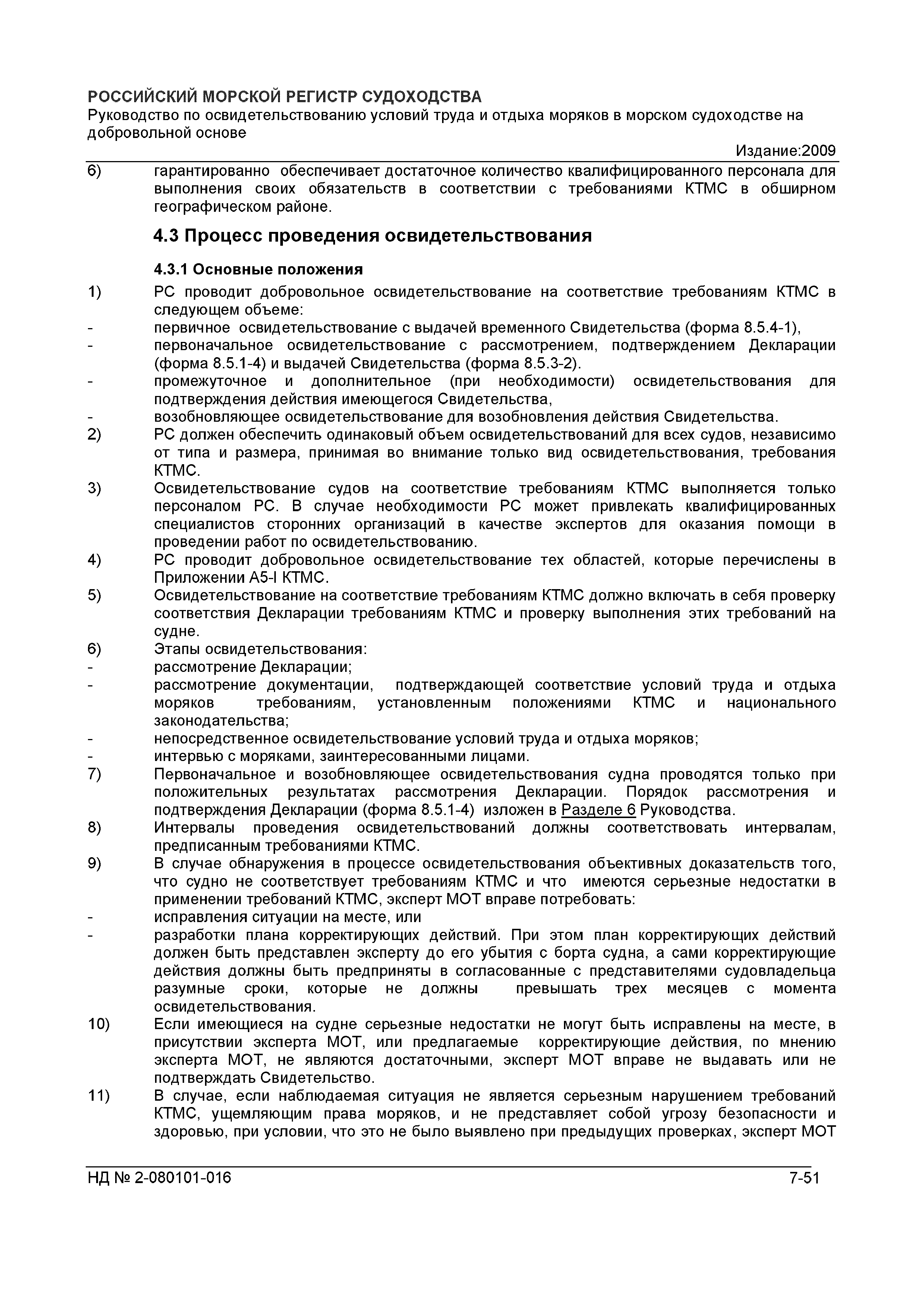 РОССИЙСКИЙ МОРСКОЙ РЕГИСТР СУДОХОДСТВА
Руководство по освидетельствованию условий труда и отдыха моряков в морском судоходстве на добровольной основе
Издание:2009

6) гарантированно обеспечивает достаточное количество квалифицированного персонала для выполнения своих обязательств в соответствии с требованиями КТМС в обширном географическом районе.

4.3 Процесс проведения освидетельствования

4.3.1 Основные положения

1) РС проводит добровольное освидетельствование на соответствие требованиям КТМС в следующем объеме:
- первичное освидетельствование с выдачей временного Свидетельства (форма 8.5.4-1),
- первоначальное освидетельствование с рассмотрением, подтверждением Декларации (форма 8.5.1-4) и выдачей Свидетельства (форма 8.5.3-2).
- промежуточное и дополнительное (при необходимости) освидетельствования для подтверждения действия имеющегося Свидетельства,
- возобновляющее освидетельствование для возобновления действия Свидетельства.
2) РС должен обеспечить одинаковый объем освидетельствований для всех судов, независимо от типа и размера, принимая во внимание только вид освидетельствования, требования КТМС.
3) Освидетельствование судов на соответствие требованиям КТМС выполняется только персоналом РС. В случае необходимости РС может привлекать квалифицированных специалистов сторонних организаций в качестве экспертов для оказания помощи в проведении работ по освидетельствованию.
4) РС проводит добровольное освидетельствование тех областей, которые перечислены в Приложении А5-I КТМС.
5) Освидетельствование на соответствие требованиям КТМС должно включать в себя проверку соответствия Декларации требованиям КТМС и проверку выполнения этих требований на судне.
6) Этапы освидетельствования:
- рассмотрение Декларации;
- рассмотрение документации, подтверждающей соответствие условий труда и отдыха моряков требованиям, установленным положениями КТМС и национального законодательства;
- непосредственное освидетельствование условий труда и отдыха моряков;
- интервью с моряками, заинтересованными лицами.
7) Первоначальное и возобновляющее освидетельствования судна проводятся только при положительных результатах рассмотрения Декларации. Порядок рассмотрения и подтверждения Декларации (форма 8.5.1-4) изложен в Разделе 6 Руководства.
8) Интервалы проведения освидетельствований должны соответствовать интервалам, предписанным требованиями КТМС.
9) В случае обнаружения в процессе освидетельствования объективных доказательств того, что судно не соответствует требованиям КТМС и что имеются серьезные недостатки в применении требований КТМС, эксперт МОТ вправе потребовать:
- исправления ситуации на месте, или
- разработки плана корректирующих действий. При этом план корректирующих действий должен быть представлен эксперту до его убытия с борта судна, а сами корректирующие действия должны быть предприняты в согласованные с представителями судовладельца разумные сроки, которые не должны превышать трех месяцев с момента освидетельствования.
10) Если имеющиеся на судне серьезные недостатки не могут быть исправлены на месте, в присутствии эксперта МОТ, или предлагаемые корректирующие действия, по мнению эксперта МОТ, не являются достаточными, эксперт МОТ вправе не выдавать или не подтверждать Свидетельство.
11) В случае, если наблюдаемая ситуация не является серьезным нарушением требований КТМС, ущемляющим права моряков, и не представляет собой угрозу безопасности и здоровью, при условии, что это не было выявлено при предыдущих проверках, эксперт МОТ

НД № 2-080101-016 7-51